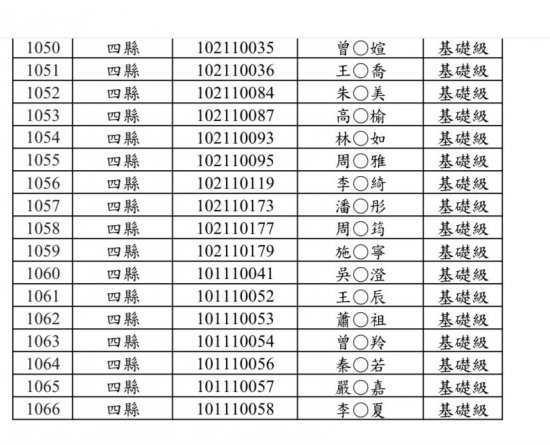 | 1050 | 四縣 | 102110035 | 曾○媗 | 基礎級 |
|---|---|---|---|---|
| 1051 | 四縣 | 102110036 | 王○喬 | 基礎級 |
| 1052 | 四縣 | 102110084 | 朱○美 | 基礎級 |
| 1053 | 四縣 | 102110087 | 高○榆 | 基礎級 |
| 1054 | 四縣 | 102110093 | 林○如 | 基礎級 |
| 1055 | 四縣 | 102110095 | 周○雅 | 基礎級 |
| 1056 | 四縣 | 102110119 | 李○綺 | 基礎級 |
| 1057 | 四縣 | 102110173 | 潘○彤 | 基礎級 |
| 1058 | 四縣 | 102110177 | 周○筠 | 基礎級 |
| 1059 | 四縣 | 102110179 | 施○寧 | 基礎級 |
| 1060 | 四縣 | 101110041 | 吳○澄 | 基礎級 |
| 1061 | 四縣 | 101110052 | 王○辰 | 基礎級 |
| 1062 | 四縣 | 101110053 | 蕭○祖 | 基礎級 |
| 1063 | 四縣 | 101110054 | 曾○羚 | 基礎級 |
| 1064 | 四縣 | 101110056 | 秦○若 | 基礎級 |
| 1065 | 四縣 | 101110057 | 嚴○嘉 | 基礎級 |
| 1066 | 四縣 | 101110058 | 李○夏 | 基礎級 |